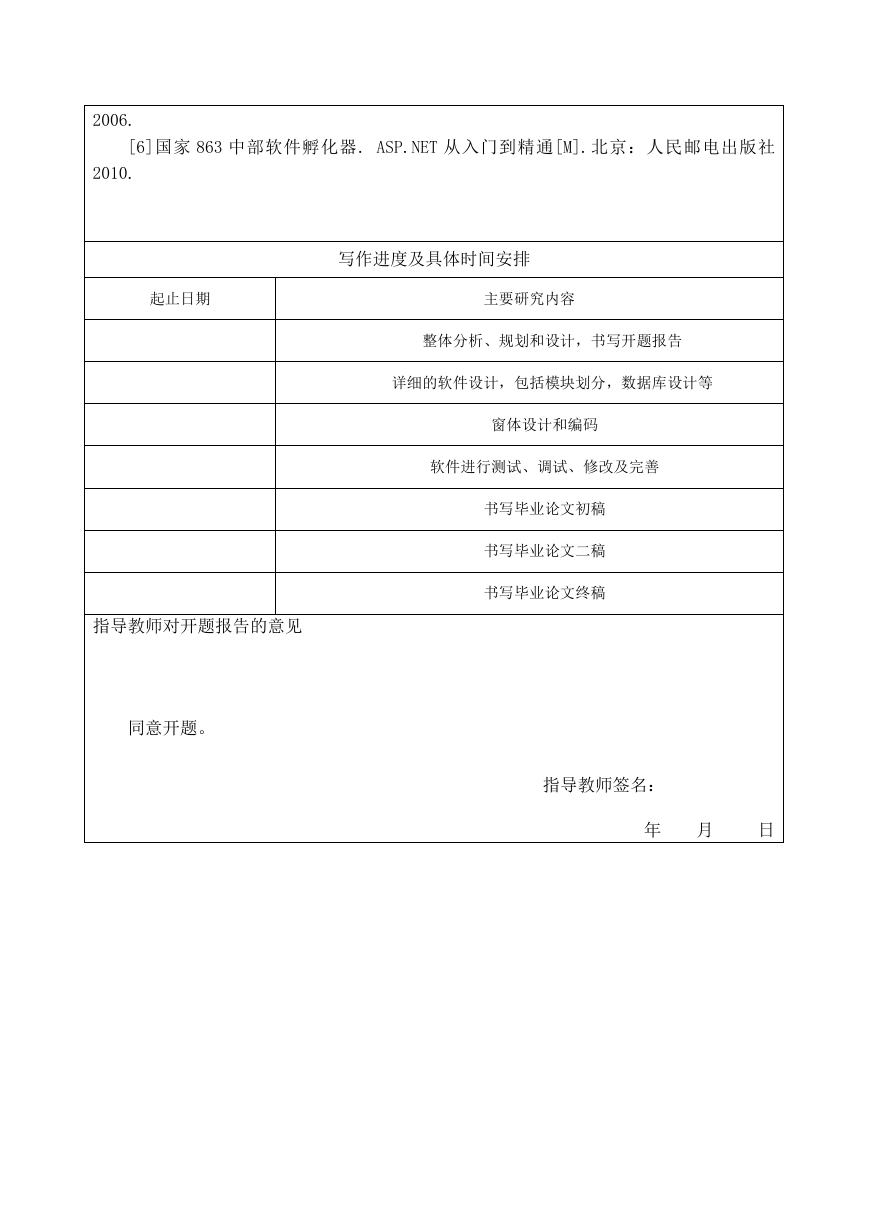 2006.

[6]国家 863 中部软件孵化器. ASP.NET 从入门到精通[M].北京：人民邮电出版社 2010.

写作进度及具体时间安排

| 起止日期 | 主要研究内容 |
|---|---|
| | 整体分析、规划和设计，书写开题报告 |
| | 详细的软件设计，包括模块划分，数据库设计等 |
| | 窗体设计和编码 |
| | 软件进行测试、调试、修改及完善 |
| | 书写毕业论文初稿 |
| | 书写毕业论文二稿 |
| | 书写毕业论文终稿 |

指导教师对开题报告的意见

同意开题。

指导教师签名：

年 月 日